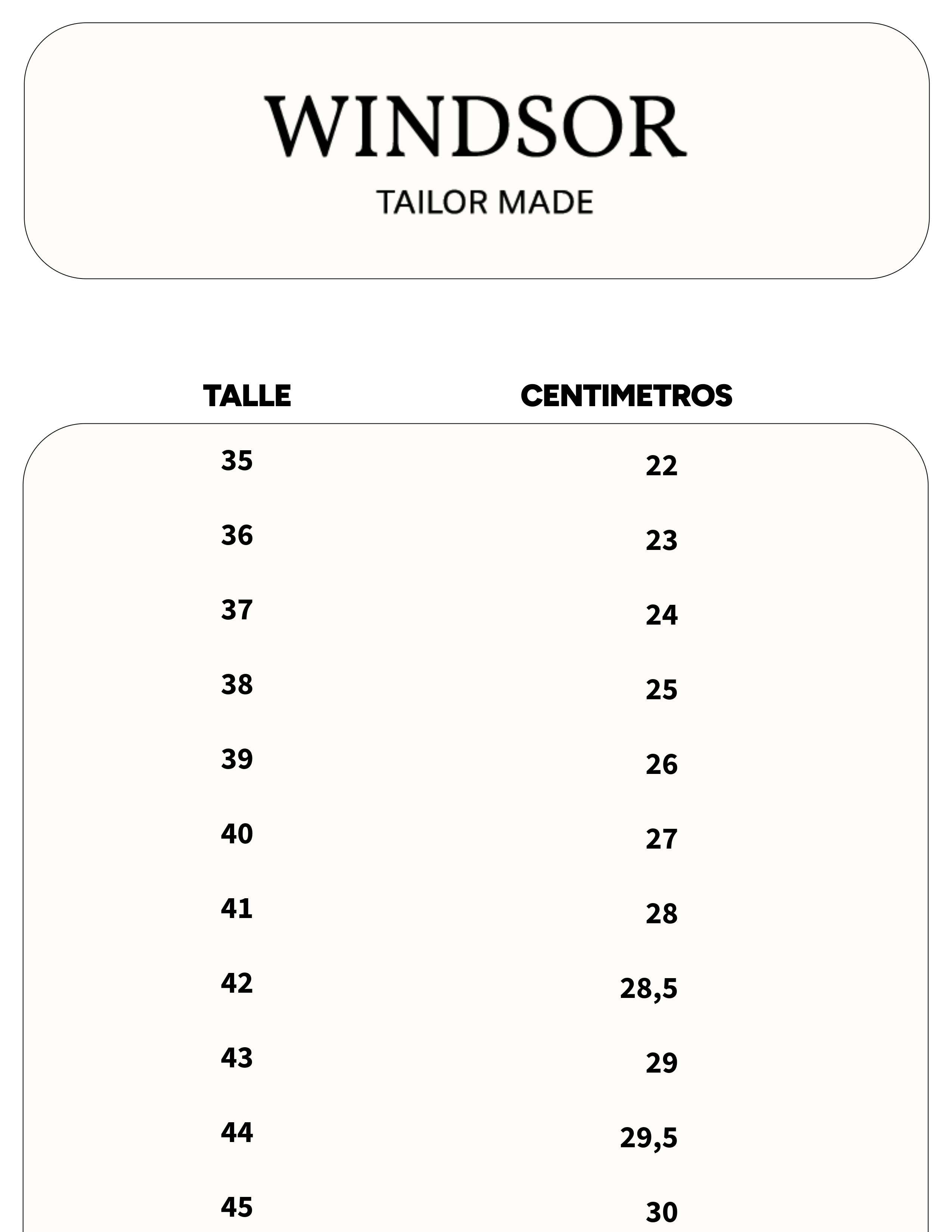 WINDSOR
TAILOR MADE

| TALLE | CENTIMETROS |
|---|---|
| 35 | 22 |
| 36 | 23 |
| 37 | 24 |
| 38 | 25 |
| 39 | 26 |
| 40 | 27 |
| 41 | 28 |
| 42 | 28,5 |
| 43 | 29 |
| 44 | 29,5 |
| 45 | 30 |